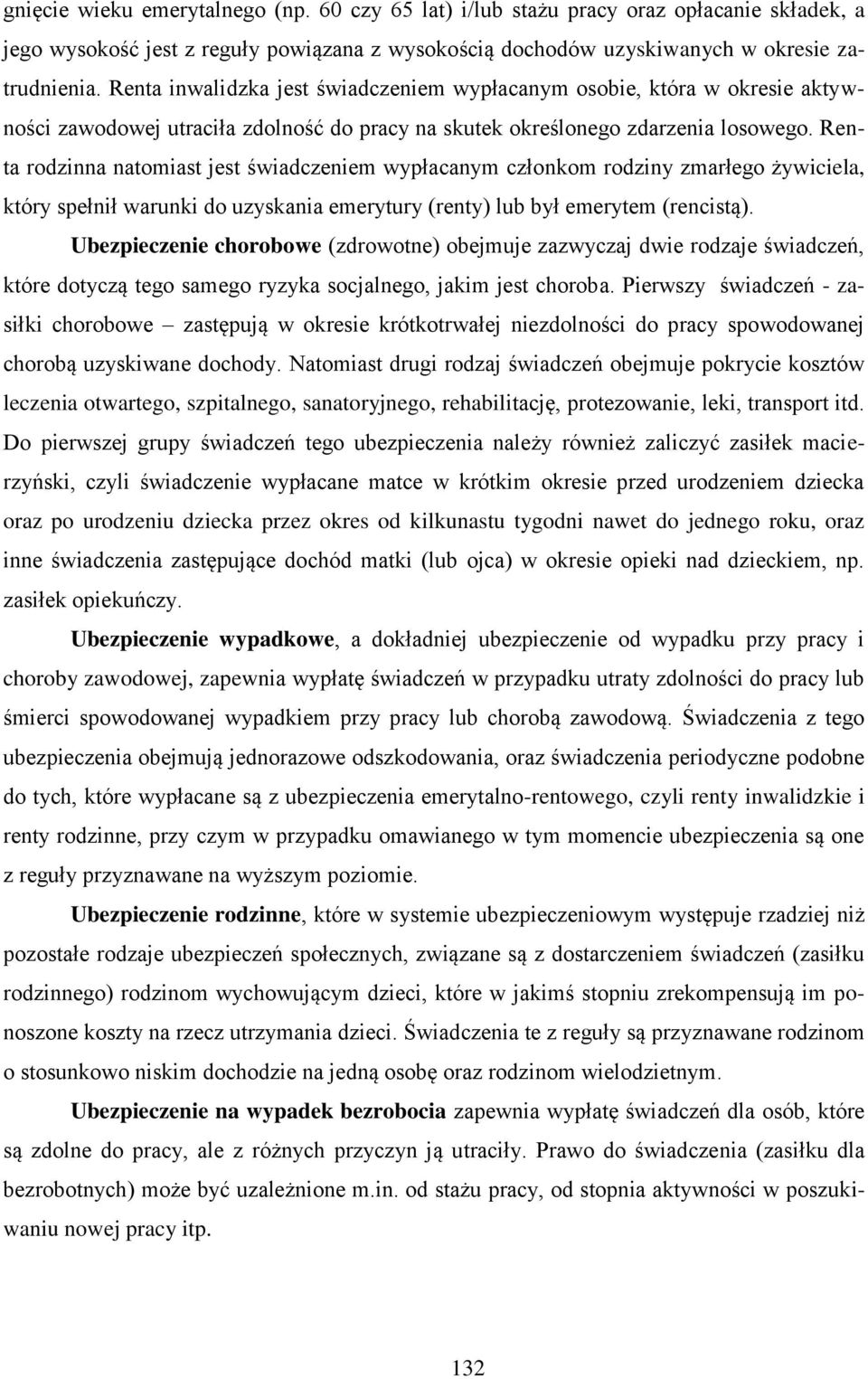 gnięcie wieku emerytalnego (np. 60 czy 65 lat) i/lub stażu pracy oraz opłacanie składek, a jego wysokość jest z reguły powiązana z wysokością dochodów uzyskiwanych w okresie zatrudnienia. Renta inwalidzka jest świadczeniem wypłacanym osobie, która w okresie aktywności zawodowej utraciła zdolność do pracy na skutek określonego zdarzenia losowego. Renta rodzinna natomiast jest świadczeniem wypłacanym członkom rodziny zmarłego żywiciela, który spełnił warunki do uzyskania emerytury (renty) lub był emerytem (rencistą).

Ubezpieczenie chorobowe (zdrowotne) obejmuje zazwyczaj dwie rodzaje świadczeń, które dotyczą tego samego ryzyka socjalnego, jakim jest choroba. Pierwszy świadczeń - zasiłki chorobowe – zastępują w okresie krótkotrwałej niezdolności do pracy spowodowanej chorobą uzyskiwane dochody. Natomiast drugi rodzaj świadczeń obejmuje pokrycie kosztów leczenia otwartego, szpitalnego, sanatoryjnego, rehabilitację, protezowanie, leki, transport itd. Do pierwszej grupy świadczeń tego ubezpieczenia należy również zaliczyć zasiłek macierzyński, czyli świadczenie wypłacane matce w krótkim okresie przed urodzeniem dziecka oraz po urodzeniu dziecka przez okres od kilkunastu tygodni nawet do jednego roku, oraz inne świadczenia zastępujące dochód matki (lub ojca) w okresie opieki nad dzieckiem, np. zasiłek opiekuńczy.

Ubezpieczenie wypadkowe, a dokładniej ubezpieczenie od wypadku przy pracy i choroby zawodowej, zapewnia wypłatę świadczeń w przypadku utraty zdolności do pracy lub śmierci spowodowanej wypadkiem przy pracy lub chorobą zawodową. Świadczenia z tego ubezpieczenia obejmują jednorazowe odszkodowania, oraz świadczenia periodyczne podobne do tych, które wypłacane są z ubezpieczenia emerytalno-rentowego, czyli renty inwalidzkie i renty rodzinne, przy czym w przypadku omawianego w tym momencie ubezpieczenia są one z reguły przyznawane na wyższym poziomie.

Ubezpieczenie rodzinne, które w systemie ubezpieczeniowym występuje rzadziej niż pozostałe rodzaje ubezpieczeń społecznych, związane są z dostarczeniem świadczeń (zasiłku rodzinnego) rodzinom wychowującym dzieci, które w jakimś stopniu zrekompensują im ponoszone koszty na rzecz utrzymania dzieci. Świadczenia te z reguły są przyznawane rodzinom o stosunkowo niskim dochodzie na jedną osobę oraz rodzinom wielodzietnym.

Ubezpieczenie na wypadek bezrobocia zapewnia wypłatę świadczeń dla osób, które są zdolne do pracy, ale z różnych przyczyn ją utraciły. Prawo do świadczenia (zasiłku dla bezrobotnych) może być uzależnione m.in. od stażu pracy, od stopnia aktywności w poszukiwaniu nowej pracy itp.

132